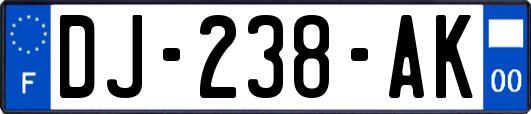 F
DJ-238-AK
00